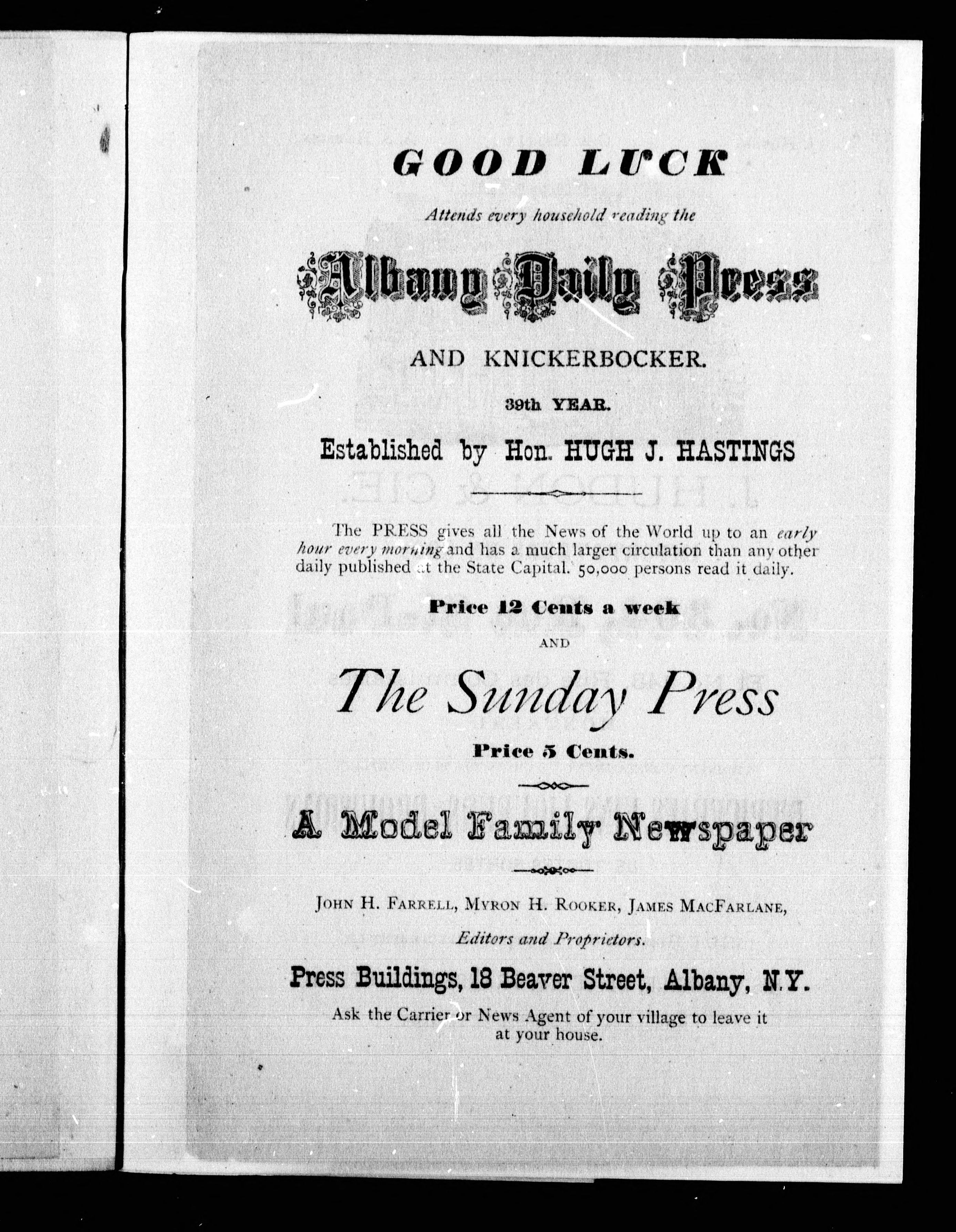 GOOD LUCK

Attends every household reading the

Albany Daily Press

AND KNICKERBOCKER.

39th YEAR.

Established by Hon. HUGH J. HASTINGS

The PRESS gives all the News of the World up to an early hour every morning and has a much larger circulation than any other daily published at the State Capital. 50,000 persons read it daily.

Price 12 Cents a week

AND

The Sunday Press

Price 5 Cents.

A Model Family Newspaper

JOHN H. FARRELL, MYRON H. ROOKER, JAMES MACFARLANE,

Editors and Proprietors.

Press Buildings, 18 Beaver Street, Albany, N.Y.

Ask the Carrier or News Agent of your village to leave it at your house.